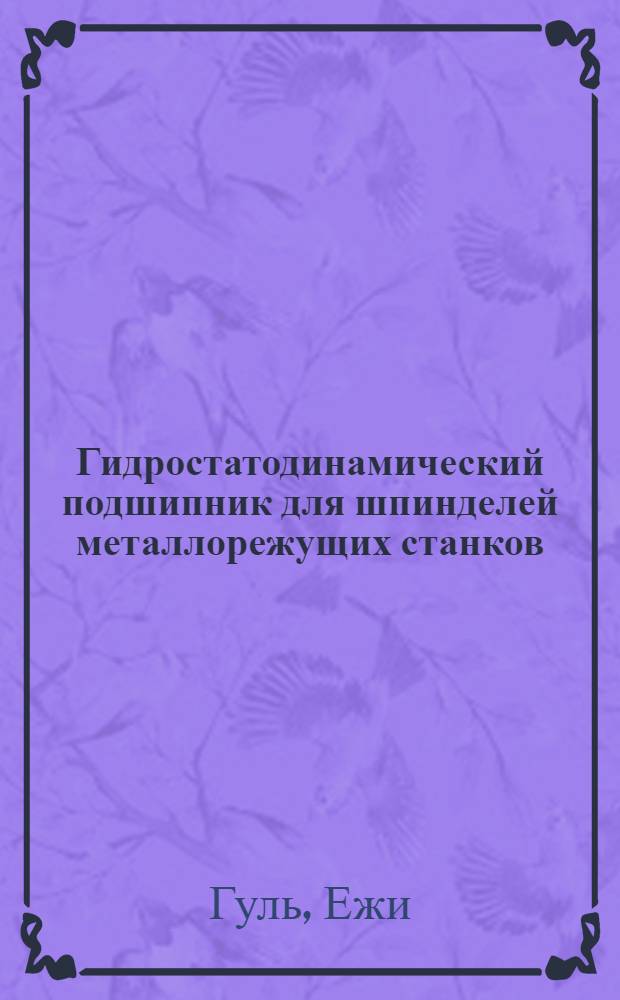 Гидростатодинамический подшипник для шпинделей металлорежущих станков

Гуль, Ежи